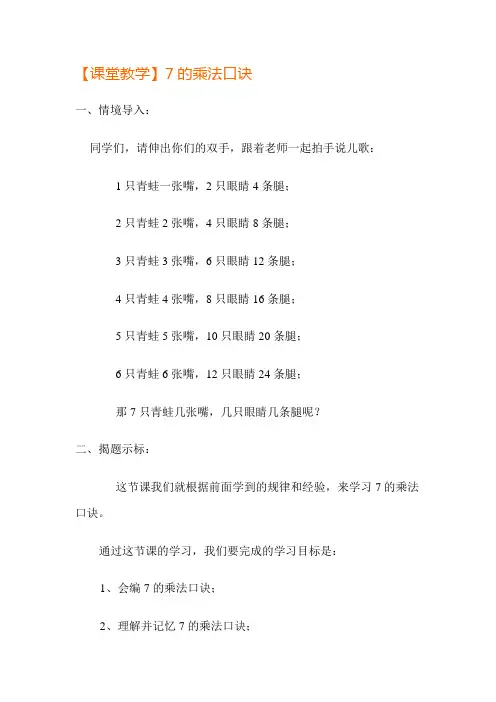 【课堂教学】7 的乘法口诀

一、情境导入：

同学们，请伸出你们的双手，跟着老师一起拍手说儿歌：

1 只青蛙一张嘴，2 只眼睛 4 条腿；

2 只青蛙 2 张嘴，4 只眼睛 8 条腿；

3 只青蛙 3 张嘴，6 只眼睛 12 条腿；

4 只青蛙 4 张嘴，8 只眼睛 16 条腿；

5 只青蛙 5 张嘴，10 只眼睛 20 条腿；

6 只青蛙 6 张嘴，12 只眼睛 24 条腿；

那 7 只青蛙几张嘴，几只眼睛几条腿呢？

二、揭题示标：

这节课我们就根据前面学到的规律和经验，来学习 7 的乘法口诀。

通过这节课的学习，我们要完成的学习目标是：

1、会编 7 的乘法口诀；

2、理解并记忆 7 的乘法口诀；